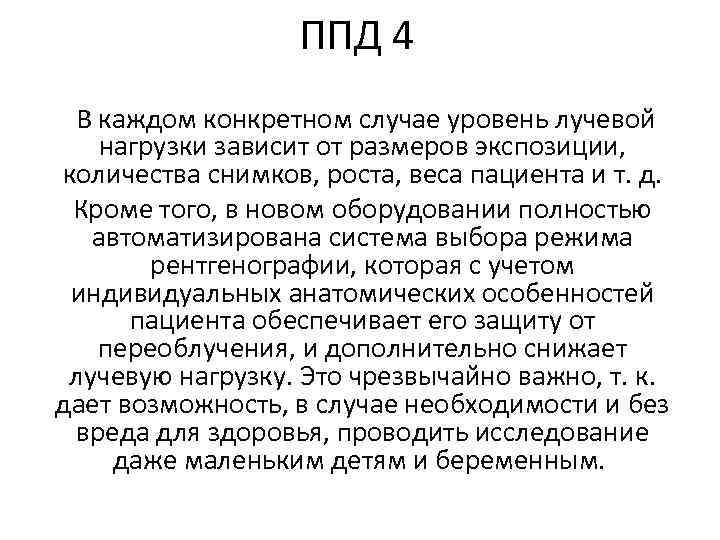 ППД 4

В каждом конкретном случае уровень лучевой нагрузки зависит от размеров экспозиции, количества снимков, роста, веса пациента и т. д.

Кроме того, в новом оборудовании полностью автоматизирована система выбора режима рентгенографии, которая с учетом индивидуальных анатомических особенностей пациента обеспечивает его защиту от переоблучения, и дополнительно снижает лучевую нагрузку. Это чрезвычайно важно, т. к. дает возможность, в случае необходимости и без вреда для здоровья, проводить исследование даже маленьким детям и беременным.